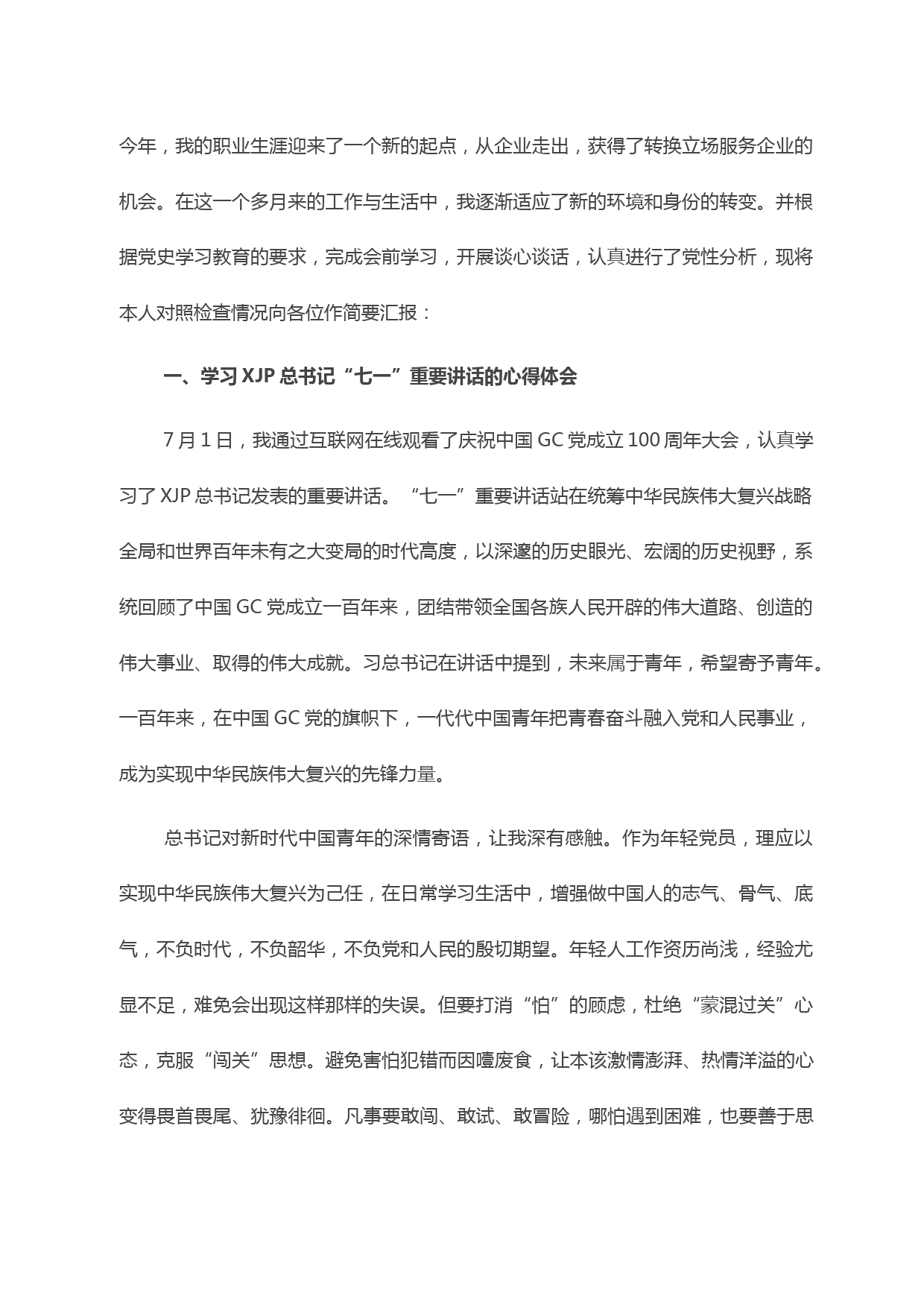 今年，我的职业生涯迎来了一个新的起点，从企业走出，获得了转换立场服务企业的机会。在这一个多月来的工作与生活中，我逐渐适应了新的环境和身份的转变。并根据党史学习教育的要求，完成会前学习，开展谈心谈话，认真进行了党性分析，现将本人对照检查情况向各位作简要汇报：

一、学习 XJP 总书记“七一”重要讲话的心得体会

7 月 1 日，我通过互联网在线观看了庆祝中国 GC 党成立 100 周年大会，认真学习了 XJP 总书记发表的重要讲话。“七一”重要讲话站在统筹中华民族伟大复兴战略全局和世界百年未有之大变局的时代高度，以深邃的历史眼光、宏阔的历史视野，系统回顾了中国 GC 党成立一百年来，团结带领全国各族人民开辟的伟大道路、创造的伟大事业、取得的伟大成就。习总书记在讲话中提到，未来属于青年，希望寄予青年。一百年来，在中国 GC 党的旗帜下，一代代中国青年把青春奋斗融入党和人民事业，成为实现中华民族伟大复兴的先锋力量。

总书记对新时代中国青年的深情寄语，让我深有感触。作为年轻党员，理应以实现中华民族伟大复兴为己任，在日常学习生活中，增强做中国人的志气、骨气、底气，不负时代，不负韶华，不负党和人民的殷切期望。年轻人工作资历尚浅，经验尤显不足，难免会出现这样那样的失误。但要打消“怕”的顾虑，杜绝“蒙混过关”心态，克服“闯关”思想。避免害怕犯错而因噎废食，让本该激情澎湃、热情洋溢的心变得畏首畏尾、犹豫徘徊。凡事要敢闯、敢试、敢冒险，哪怕遇到困难，也要善于思